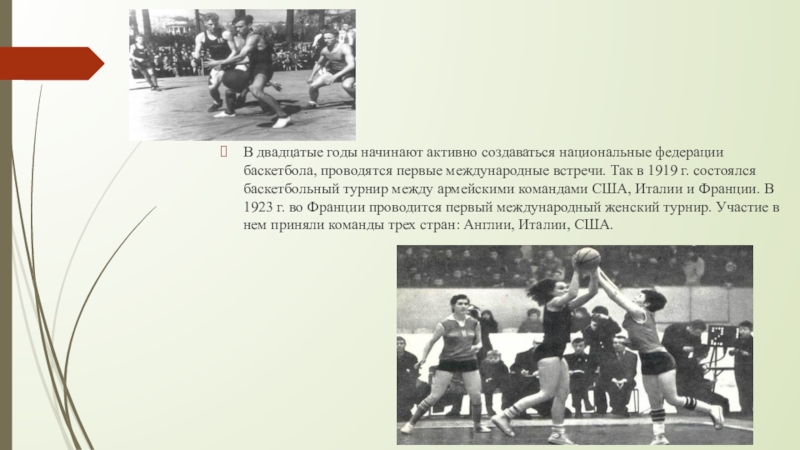 В двадцатые годы начинают активно создаваться национальные федерации баскетбола, проводятся первые международные встречи. Так в 1919 г. состоялся баскетбольный турнир между армейскими командами США, Италии и Франции. В 1923 г. во Франции проводится первый международный женский турнир. Участие в нем приняли команды трех стран: Англии, Италии, США.